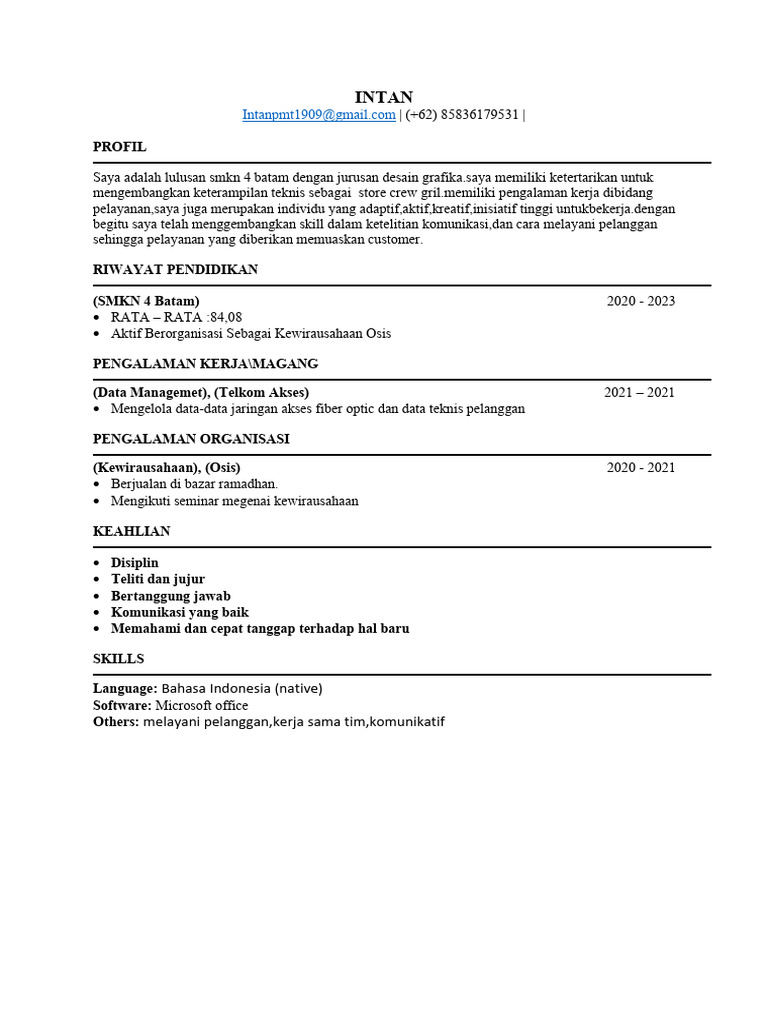 INTAN
Intanpmt1909@gmail.com | (+62) 85836179531 |

PROFIL

Saya adalah lulusan smkn 4 batam dengan jurusan desain grafika.saya memiliki ketertarikan untuk mengembangkan keterampilan teknis sebagai store crew gril.memiliki pengalaman kerja dibidang pelayanan,saya juga merupakan individu yang adaptif,aktif,kreatif,inisiatif tinggi untukbekerja.dengan begitu saya telah menggembangkan skill dalam ketelitian komunikasi,dan cara melayani pelanggan sehingga pelayanan yang diberikan memuaskan customer.

RIWAYAT PENDIDIKAN

(SMKN 4 Batam) 2020 - 2023
• RATA – RATA :84,08
• Aktif Berorganisasi Sebagai Kewirausahaan Osis

PENGALAMAN KERJA\MAGANG

(Data Managemet), (Telkom Akses) 2021 – 2021
• Mengelola data-data jaringan akses fiber optic dan data teknis pelanggan

PENGALAMAN ORGANISASI

(Kewirausahaan), (Osis) 2020 - 2021
• Berjualan di bazar ramadhan.
• Mengikuti seminar megenai kewirausahaan

KEAHLIAN

• Disiplin
• Teliti dan jujur
• Bertanggung jawab
• Komunikasi yang baik
• Memahami dan cepat tanggap terhadap hal baru

SKILLS

Language: Bahasa Indonesia (native)
Software: Microsoft office
Others: melayani pelanggan,kerja sama tim,komunikatif